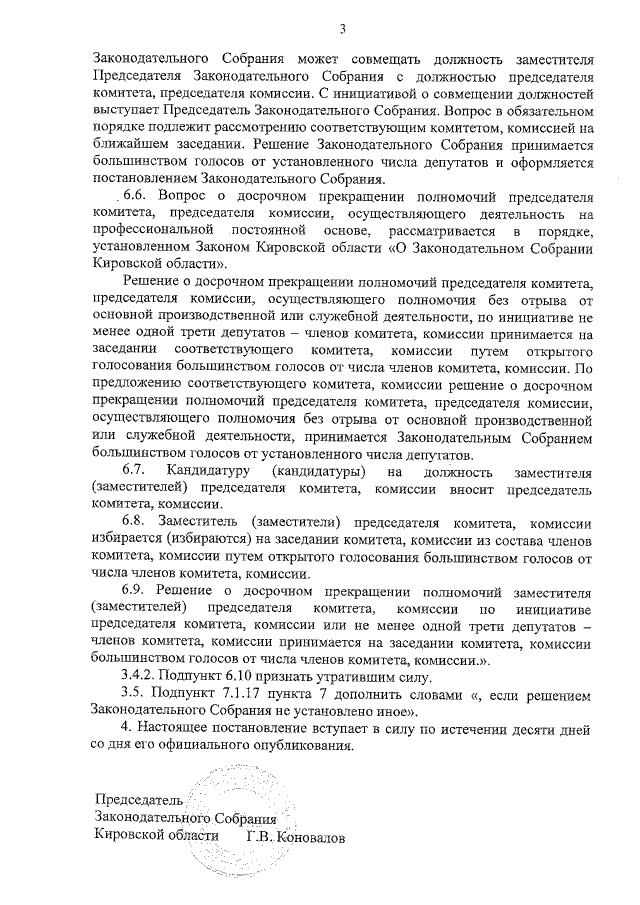 3

Законодательного Собрания может совмещать должность заместителя Председателя Законодательного Собрания с должностью председателя комитета, председателя комиссии. С инициативой о совмещении должностей выступает Председатель Законодательного Собрания. Вопрос в обязательном порядке подлежит рассмотрению соответствующим комитетом, комиссией на ближайшем заседании. Решение Законодательного Собрания принимается большинством голосов от установленного числа депутатов и оформляется постановлением Законодательного Собрания.

6.6. Вопрос о досрочном прекращении полномочий председателя комитета, председателя комиссии, осуществляющего деятельность на профессиональной постоянной основе, рассматривается в порядке, установленном Законом Кировской области «О Законодательном Собрании Кировской области».

Решение о досрочном прекращении полномочий председателя комитета, председателя комиссии, осуществляющего полномочия без отрыва от основной производственной или служебной деятельности, по инициативе не менее одной трети депутатов – членов комитета, комиссии принимается на заседании соответствующего комитета, комиссии путем открытого голосования большинством голосов от числа членов комитета, комиссии. По предложению соответствующего комитета, комиссии решение о досрочном прекращении полномочий председателя комитета, председателя комиссии, осуществляющего полномочия без отрыва от основной производственной или служебной деятельности, принимается Законодательным Собранием большинством голосов от установленного числа депутатов.

6.7. Кандидатуру (кандидатуры) на должность заместителя (заместителей) председателя комитета, комиссии вносит председатель комитета, комиссии.

6.8. Заместитель (заместители) председателя комитета, комиссии избирается (избираются) на заседании комитета, комиссии из состава членов комитета, комиссии путем открытого голосования большинством голосов от числа членов комитета, комиссии.

6.9. Решение о досрочном прекращении полномочий заместителя (заместителей) председателя комитета, комиссии по инициативе председателя комитета, комиссии или не менее одной трети депутатов – членов комитета, комиссии принимается на заседании комитета, комиссии большинством голосов от числа членов комитета, комиссии.».

3.4.2. Подпункт 6.10 признать утратившим силу.

3.5. Подпункт 7.1.17 пункта 7 дополнить словами «, если решением Законодательного Собрания не установлено иное».

4. Настоящее постановление вступает в силу по истечении десяти дней со дня его официального опубликования.

Председатель
Законодательного Собрания
Кировской области Г.В. Коновалов